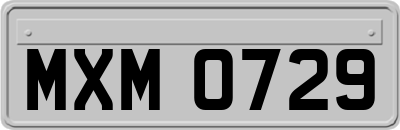 MXM 0729